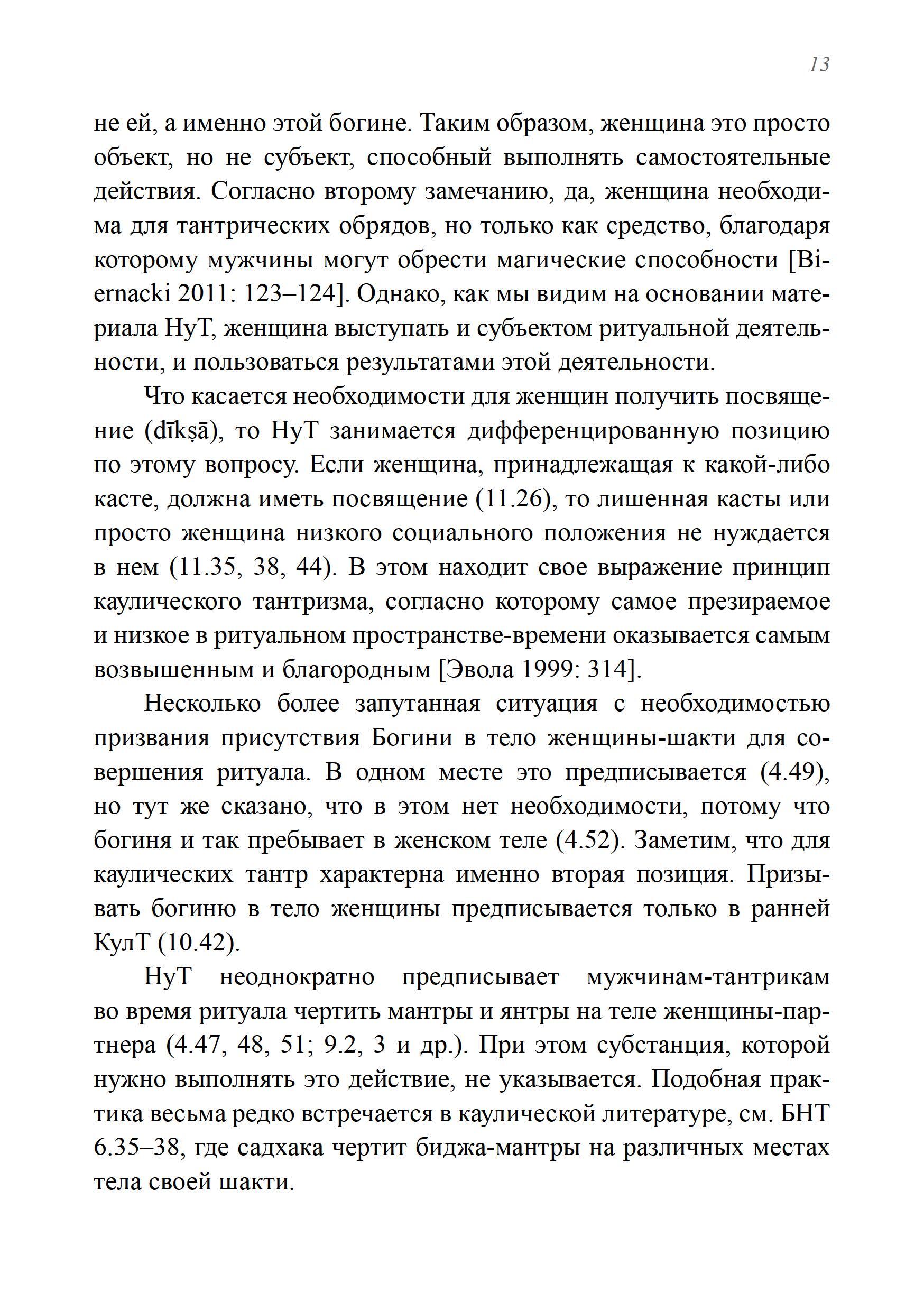 13

не ей, а именно этой богине. Таким образом, женщина это просто объект, но не субъект, способный выполнять самостоятельные действия. Согласно второму замечанию, да, женщина необходима для тантрических обрядов, но только как средство, благодаря которому мужчины могут обрести магические способности [Biernacki 2011: 123–124]. Однако, как мы видим на основании материала НуТ, женщина выступать и субъектом ритуальной деятельности, и пользоваться результатами этой деятельности.

Что касается необходимости для женщин получить посвящение (dīkṣā), то НуТ занимается дифференцированную позицию по этому вопросу. Если женщина, принадлежащая к какой-либо касте, должна иметь посвящение (11.26), то лишенная касты или просто женщина низкого социального положения не нуждается в нем (11.35, 38, 44). В этом находит свое выражение принцип каулического тантризма, согласно которому самое презираемое и низкое в ритуальном пространстве-времени оказывается самым возвышенным и благородным [Эвола 1999: 314].

Несколько более запутанная ситуация с необходимостью призвания присутствия Богини в тело женщины-шакти для совершения ритуала. В одном месте это предписывается (4.49), но тут же сказано, что в этом нет необходимости, потому что богиня и так пребывает в женском теле (4.52). Заметим, что для каулических тантр характерна именно вторая позиция. Призывать богиню в тело женщины предписывается только в ранней КулТ (10.42).

НуТ неоднократно предписывает мужчинам-тантрикам во время ритуала чертить мантры и янтры на теле женщины-партнера (4.47, 48, 51; 9.2, 3 и др.). При этом субстанция, которой нужно выполнять это действие, не указывается. Подобная практика весьма редко встречается в каулической литературе, см. БНТ 6.35–38, где садхака чертит биджа-мантры на различных местах тела своей шакти.